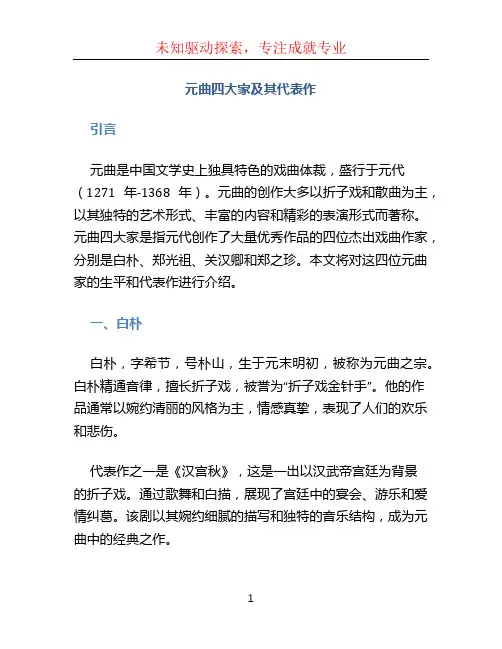 未知驱动探索，专注成就专业

元曲四大家及其代表作

引言

元曲是中国文学史上独具特色的戏曲体裁，盛行于元代（1271 年-1368 年）。元曲的创作大多以折子戏和散曲为主，以其独特的艺术形式、丰富的内容和精彩的表演形式而著称。元曲四大家是指元代创作了大量优秀作品的四位杰出戏曲作家，分别是白朴、郑光祖、关汉卿和郑之珍。本文将对这四位元曲家的生平和代表作进行介绍。

一、白朴

白朴，字希节，号朴山，生于元末明初，被称为元曲之宗。白朴精通音律，擅长折子戏，被誉为“折子戏金针手”。他的作品通常以婉约清丽的风格为主，情感真挚，表现了人们的欢乐和悲伤。

代表作之一是《汉宫秋》，这是一出以汉武帝宫廷为背景的折子戏。通过歌舞和白描，展现了宫廷中的宴会、游乐和爱情纠葛。该剧以其婉约细腻的描写和独特的音乐结构，成为元曲中的经典之作。

1